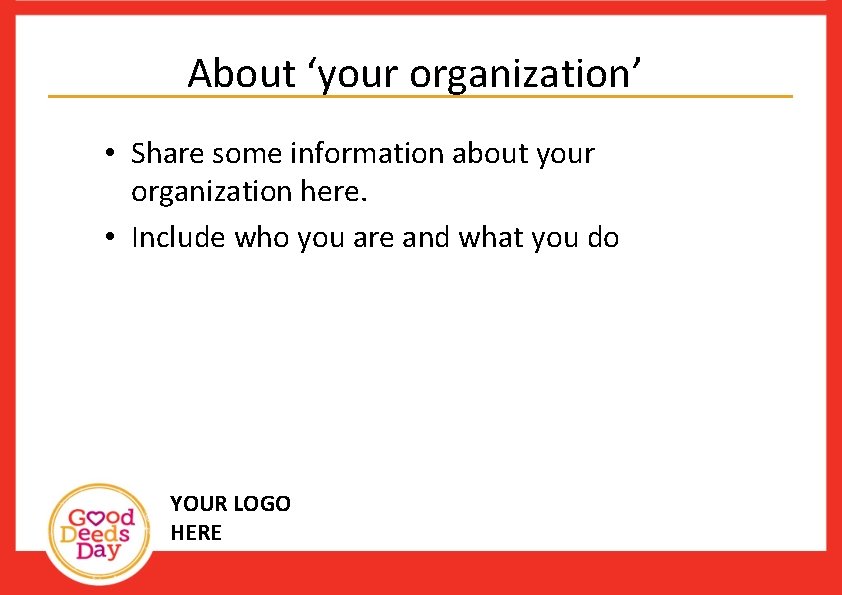 About ‘your organization’

• Share some information about your organization here.
• Include who you are and what you do

Good Deeds Day

YOUR LOGO HERE